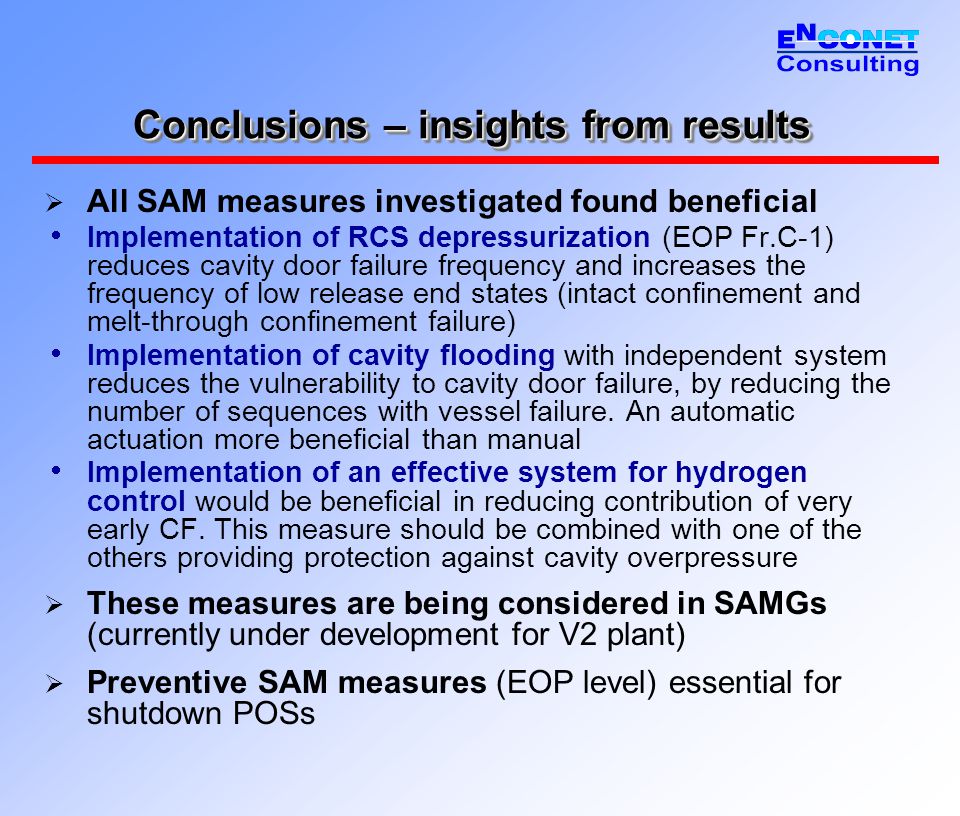 ENCONET
Consulting

Conclusions – insights from results

➢ All SAM measures investigated found beneficial

• Implementation of RCS depressurization (EOP Fr.C-1) reduces cavity door failure frequency and increases the frequency of low release end states (intact confinement and melt-through confinement failure)

• Implementation of cavity flooding with independent system reduces the vulnerability to cavity door failure, by reducing the number of sequences with vessel failure. An automatic actuation more beneficial than manual

• Implementation of an effective system for hydrogen control would be beneficial in reducing contribution of very early CF. This measure should be combined with one of the others providing protection against cavity overpressure

➢ These measures are being considered in SAMGs (currently under development for V2 plant)

➢ Preventive SAM measures (EOP level) essential for shutdown POSs